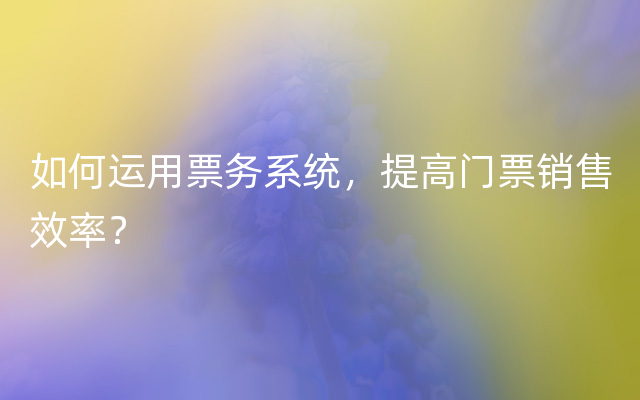 如何运用票务系统，提高门票销售效率？